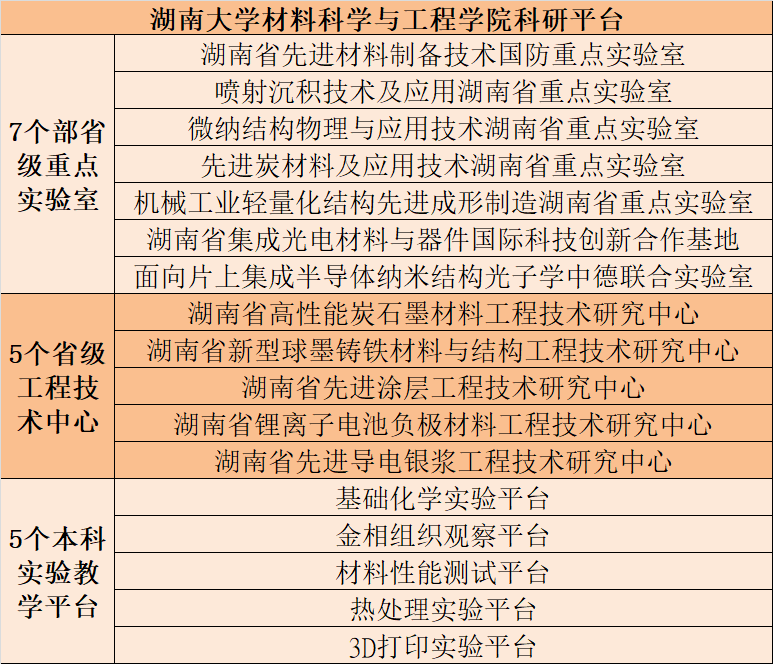 | 湖南大学材料科学与工程学院科研平台 | |
|---|---|
| 7个部省级重点实验室 | 湖南省先进材料制备技术国防重点实验室 |
| | 喷射沉积技术及应用湖南省重点实验室 |
| | 微纳结构物理与应用技术湖南省重点实验室 |
| | 先进炭材料及应用技术湖南省重点实验室 |
| | 机械工业轻量化结构先进成形制造湖南省重点实验室 |
| | 湖南省集成光电材料与器件国际科技创新合作基地 |
| | 面向片上集成半导体纳米结构光子学中德联合实验室 |
| 5个省级工程技术中心 | 湖南省高性能炭石墨材料工程技术研究中心 |
| | 湖南省新型球墨铸铁材料与结构工程技术研究中心 |
| | 湖南省先进涂层工程技术研究中心 |
| | 湖南省锂离子电池负极材料工程技术研究中心 |
| | 湖南省先进导电银浆工程技术研究中心 |
| 5个本科实验教学平台 | 基础化学实验平台 |
| | 金相组织观察平台 |
| | 材料性能测试平台 |
| | 热处理实验平台 |
| | 3D打印实验平台 |